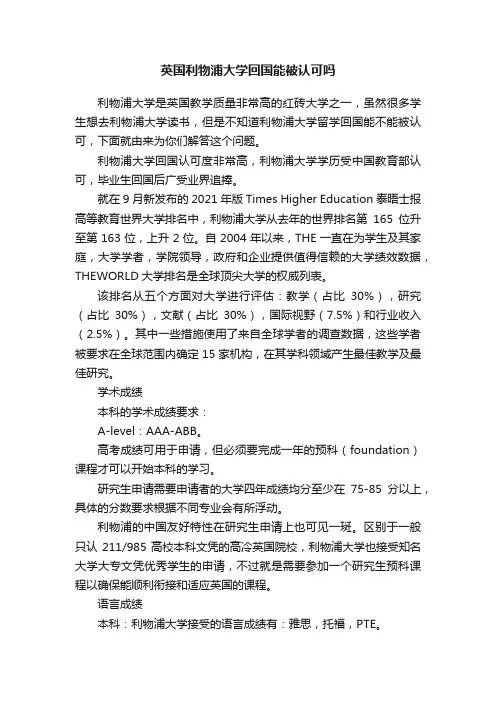 英国利物浦大学回国能被认可吗

利物浦大学是英国教学质量非常高的红砖大学之一，虽然很多学生想去利物浦大学读书，但是不知道利物浦大学留学回国能不能被认可，下面就由来为你们解答这个问题。

利物浦大学回国认可度非常高，利物浦大学学历受中国教育部认可，毕业生回国后广受业界追捧。

就在 9 月新发布的 2021 年版 Times Higher Education 泰晤士报高等教育世界大学排名中，利物浦大学从去年的世界排名第 165 位升至第 163 位，上升 2 位。自 2004 年以来，THE 一直在为学生及其家庭，大学学者，学院领导，政府和企业提供值得信赖的大学绩效数据，THEWORLD 大学排名是全球顶尖大学的权威列表。

该排名从五个方面对大学进行评估：教学（占比 30%），研究（占比 30%），文献（占比 30%），国际视野（7.5%）和行业收入（2.5%）。其中一些措施使用了来自全球学者的调查数据，这些学者被要求在全球范围内确定 15 家机构，在其学科领域产生最佳教学及最佳研究。

学术成绩

本科的学术成绩要求：

A-level：AAA-ABB。

高考成绩可用于申请，但必须要完成一年的预科（foundation）课程才可以开始本科的学习。

研究生申请需要申请者的大学四年成绩均分至少在 75-85 分以上，具体的分数要求根据不同专业会有所浮动。

利物浦的中国友好特性在研究生申请上也可见一斑。区别于一般只认 211/985 高校本科文凭的高冷英国院校，利物浦大学也接受知名大学大专文凭优秀学生的申请，不过就是需要参加一个研究生预科课程以确保能顺利衔接和适应英国的课程。

语言成绩

本科：利物浦大学接受的语言成绩有：雅思，托福，PTE。